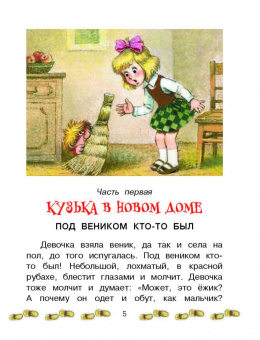 Часть первая

КУЗЬКА В НОВОМ ДОМЕ

ПОД ВЕНИКОМ КТО-ТО БЫЛ

Девочка взяла веник, да так и села на пол, до того испугалась. Под веником кто-то был! Небольшой, лохматый, в красной рубахе, блестит глазами и молчит. Девочка тоже молчит и думает: «Может, это ёжик? А почему он одет и обут, как мальчик?

5